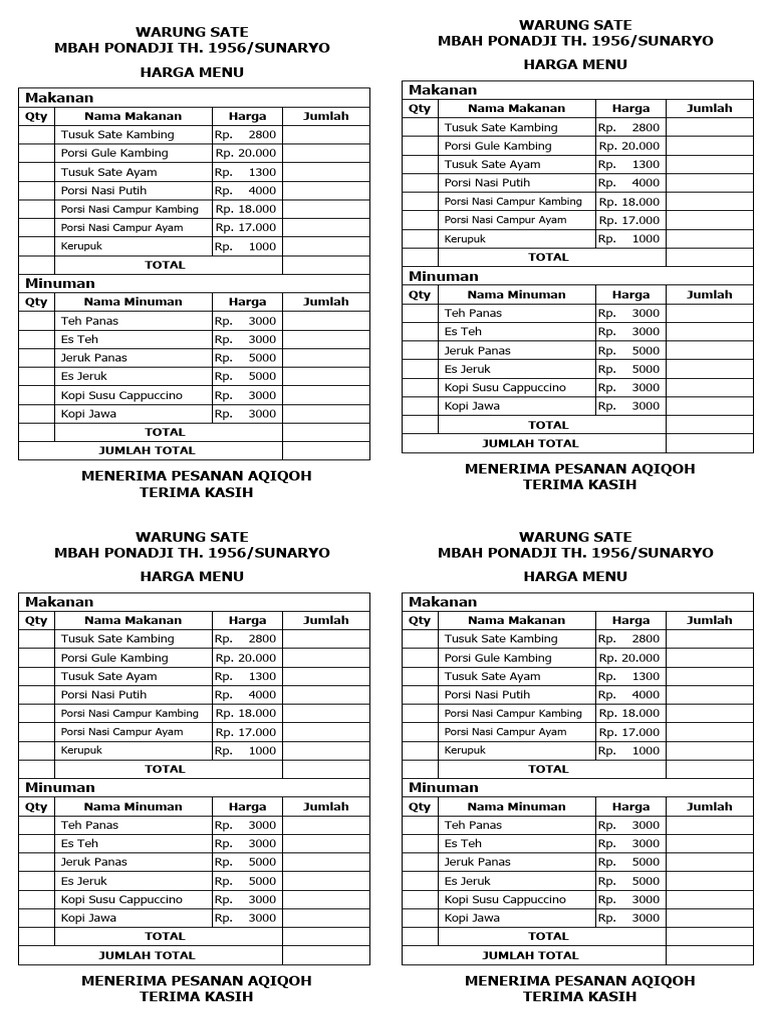 WARUNG SATE
MBAH PONADJI TH. 1956/SUNARYO

HARGA MENU

Makanan

| Qty | Nama Makanan | Harga | Jumlah |
|---|---|---|---|
| | Tusuk Sate Kambing | Rp. 2800 | |
| | Porsi Gule Kambing | Rp. 20.000 | |
| | Tusuk Sate Ayam | Rp. 1300 | |
| | Porsi Nasi Putih | Rp. 4000 | |
| | Porsi Nasi Campur Kambing | Rp. 18.000 | |
| | Porsi Nasi Campur Ayam | Rp. 17.000 | |
| | Kerupuk | Rp. 1000 | |
| | TOTAL | | |

Minuman

| Qty | Nama Minuman | Harga | Jumlah |
|---|---|---|---|
| | Teh Panas | Rp. 3000 | |
| | Es Teh | Rp. 3000 | |
| | Jeruk Panas | Rp. 5000 | |
| | Es Jeruk | Rp. 5000 | |
| | Kopi Susu Cappuccino | Rp. 3000 | |
| | Kopi Jawa | Rp. 3000 | |
| | TOTAL | | |
| | JUMLAH TOTAL | | |

MENERIMA PESANAN AQIQOH
TERIMA KASIH

WARUNG SATE
MBAH PONADJI TH. 1956/SUNARYO

HARGA MENU

Makanan

| Qty | Nama Makanan | Harga | Jumlah |
|---|---|---|---|
| | Tusuk Sate Kambing | Rp. 2800 | |
| | Porsi Gule Kambing | Rp. 20.000 | |
| | Tusuk Sate Ayam | Rp. 1300 | |
| | Porsi Nasi Putih | Rp. 4000 | |
| | Porsi Nasi Campur Kambing | Rp. 18.000 | |
| | Porsi Nasi Campur Ayam | Rp. 17.000 | |
| | Kerupuk | Rp. 1000 | |
| | TOTAL | | |

Minuman

| Qty | Nama Minuman | Harga | Jumlah |
|---|---|---|---|
| | Teh Panas | Rp. 3000 | |
| | Es Teh | Rp. 3000 | |
| | Jeruk Panas | Rp. 5000 | |
| | Es Jeruk | Rp. 5000 | |
| | Kopi Susu Cappuccino | Rp. 3000 | |
| | Kopi Jawa | Rp. 3000 | |
| | TOTAL | | |
| | JUMLAH TOTAL | | |

MENERIMA PESANAN AQIQOH
TERIMA KASIH

WARUNG SATE
MBAH PONADJI TH. 1956/SUNARYO

HARGA MENU

Makanan

| Qty | Nama Makanan | Harga | Jumlah |
|---|---|---|---|
| | Tusuk Sate Kambing | Rp. 2800 | |
| | Porsi Gule Kambing | Rp. 20.000 | |
| | Tusuk Sate Ayam | Rp. 1300 | |
| | Porsi Nasi Putih | Rp. 4000 | |
| | Porsi Nasi Campur Kambing | Rp. 18.000 | |
| | Porsi Nasi Campur Ayam | Rp. 17.000 | |
| | Kerupuk | Rp. 1000 | |
| | TOTAL | | |

Minuman

| Qty | Nama Minuman | Harga | Jumlah |
|---|---|---|---|
| | Teh Panas | Rp. 3000 | |
| | Es Teh | Rp. 3000 | |
| | Jeruk Panas | Rp. 5000 | |
| | Es Jeruk | Rp. 5000 | |
| | Kopi Susu Cappuccino | Rp. 3000 | |
| | Kopi Jawa | Rp. 3000 | |
| | TOTAL | | |
| | JUMLAH TOTAL | | |

MENERIMA PESANAN AQIQOH
TERIMA KASIH

WARUNG SATE
MBAH PONADJI TH. 1956/SUNARYO

HARGA MENU

Makanan

| Qty | Nama Makanan | Harga | Jumlah |
|---|---|---|---|
| | Tusuk Sate Kambing | Rp. 2800 | |
| | Porsi Gule Kambing | Rp. 20.000 | |
| | Tusuk Sate Ayam | Rp. 1300 | |
| | Porsi Nasi Putih | Rp. 4000 | |
| | Porsi Nasi Campur Kambing | Rp. 18.000 | |
| | Porsi Nasi Campur Ayam | Rp. 17.000 | |
| | Kerupuk | Rp. 1000 | |
| | TOTAL | | |

Minuman

| Qty | Nama Minuman | Harga | Jumlah |
|---|---|---|---|
| | Teh Panas | Rp. 3000 | |
| | Es Teh | Rp. 3000 | |
| | Jeruk Panas | Rp. 5000 | |
| | Es Jeruk | Rp. 5000 | |
| | Kopi Susu Cappuccino | Rp. 3000 | |
| | Kopi Jawa | Rp. 3000 | |
| | TOTAL | | |
| | JUMLAH TOTAL | | |

MENERIMA PESANAN AQIQOH
TERIMA KASIH